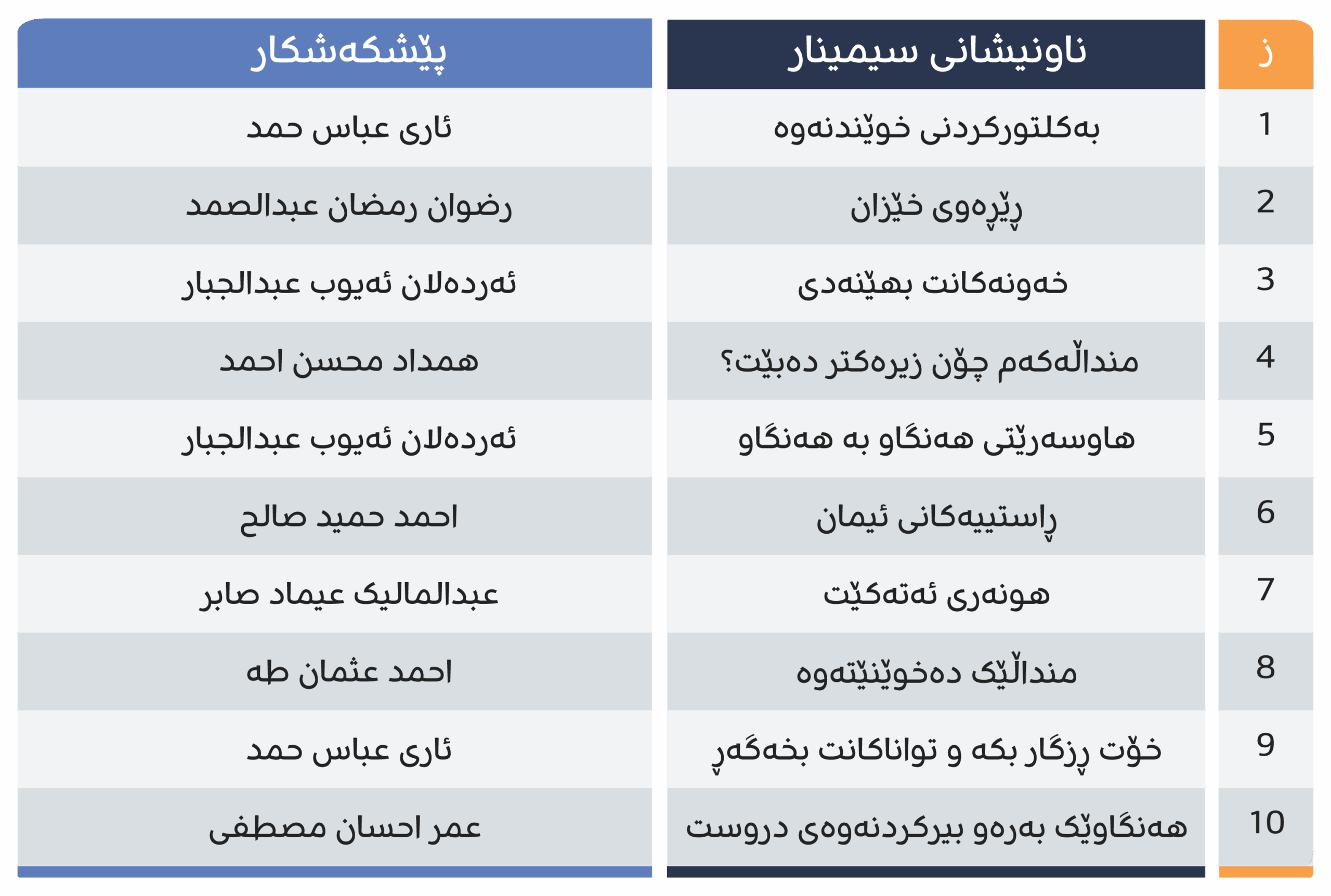 | ز | ناونیشانی سیمینار | پێشکەشکار |
|---|---|---|
| 1 | بەکلتورکردنی خوێندنەوە | ئاری عباس حمد |
| 2 | ڕێڕەوی خێزان | رضوان رمضان عبدالصمد |
| 3 | خەونەکانت بهێنەدی | ئەردەلان ئەیوب عبدالجبار |
| 4 | منداڵەکەم چۆن زیرەکتر دەبێت؟ | همداد محسن احمد |
| 5 | هاوسەرێتی هەنگاو بە هەنگاو | ئەردەلان ئەیوب عبدالجبار |
| 6 | ڕاستییەکانی ئیمان | احمد حمید صالح |
| 7 | هونەری ئەتەکێت | عبدالمالیک عیماد صابر |
| 8 | منداڵێک دەخوێنێتەوە | احمد عثمان طه |
| 9 | خۆت ڕزگار بکە و تواناکانت بخەگەڕ | ئاری عباس حمد |
| 10 | هەنگاوێک بەرەو بیرکردنەوەی دروست | عمر احسان مصطفی |